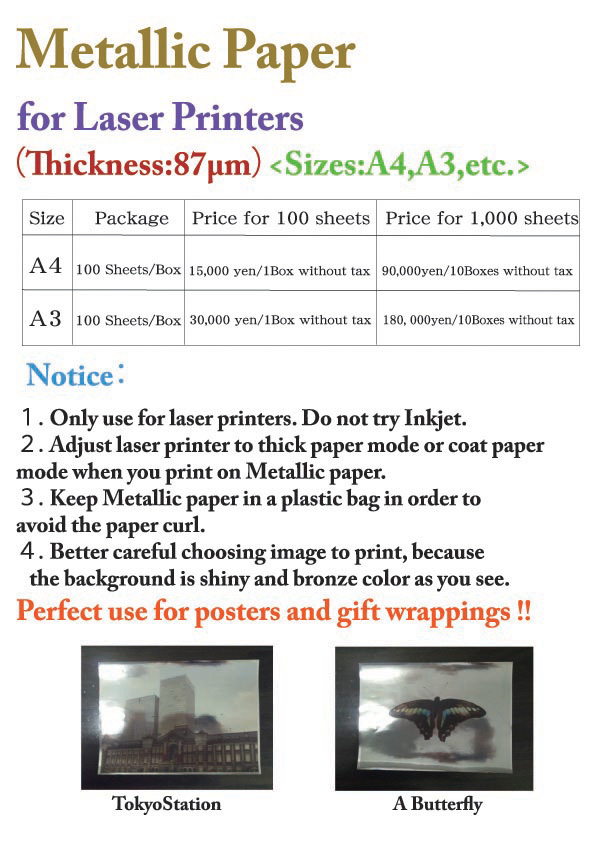 Metallic Paper

for Laser Printers

(Thickness:87μm) <Sizes:A4,A3,etc.>

| Size | Package | Price for 100 sheets | Price for 1,000 sheets |
|---|---|---|---|
| A4 | 100 Sheets/Box | 15,000 yen/1Box without tax | 90,000yen/10Boxes without tax |
| A3 | 100 Sheets/Box | 30,000 yen/1Box without tax | 180, 000yen/10Boxes without tax |

Notice:

1. Only use for laser printers. Do not try Inkjet.
2. Adjust laser printer to thick paper mode or coat paper mode when you print on Metallic paper.
3. Keep Metallic paper in a plastic bag in order to avoid the paper curl.
4. Better careful choosing image to print, because the background is shiny and bronze color as you see.

Perfect use for posters and gift wrappings !!

TokyoStation

A Butterfly